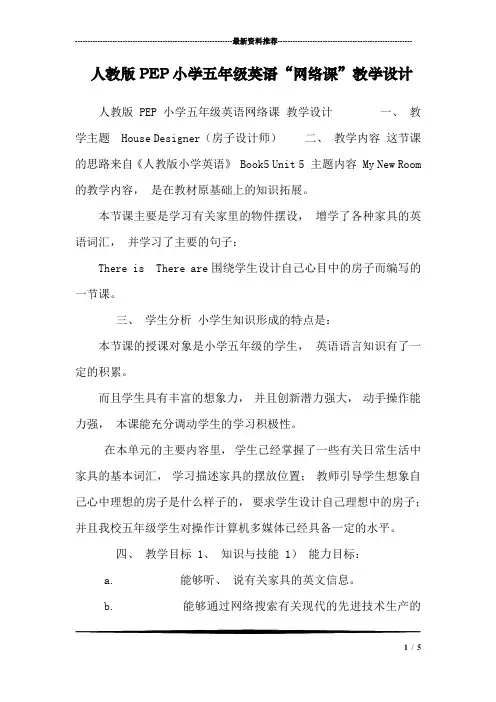 最新资料推荐

人教版 PEP 小学五年级英语“网络课”教学设计

人教版 PEP 小学五年级英语网络课 教学设计 一、 教学主题 House Designer（房子设计师） 二、 教学内容 这节课的思路来自《人教版小学英语》 Book5 Unit 5 主题内容 My New Room 的教学内容， 是在教材原基础上的知识拓展。

本节课主要是学习有关家里的物件摆设， 增学了各种家具的英语词汇， 并学习了主要的句子：

There is There are 围绕学生设计自己心目中的房子而编写的一节课。

三、 学生分析 小学生知识形成的特点是：

本节课的授课对象是小学五年级的学生， 英语语言知识有了一定的积累。

而且学生具有丰富的想象力， 并且创新潜力强大， 动手操作能力强， 本课能充分调动学生的学习积极性。

在本单元的主要内容里， 学生已经掌握了一些有关日常生活中家具的基本词汇， 学习描述家具的摆放位置； 教师引导学生想象自己心中理想的房子是什么样子的， 要求学生设计自己理想中的房子； 并且我校五年级学生对操作计算机多媒体已经具备一定的水平。

四、 教学目标 1、 知识与技能 1） 能力目标：

a. 能够听、 说有关家具的英文信息。

b. 能够通过网络搜索有关现代的先进技术生产的

1 / 5